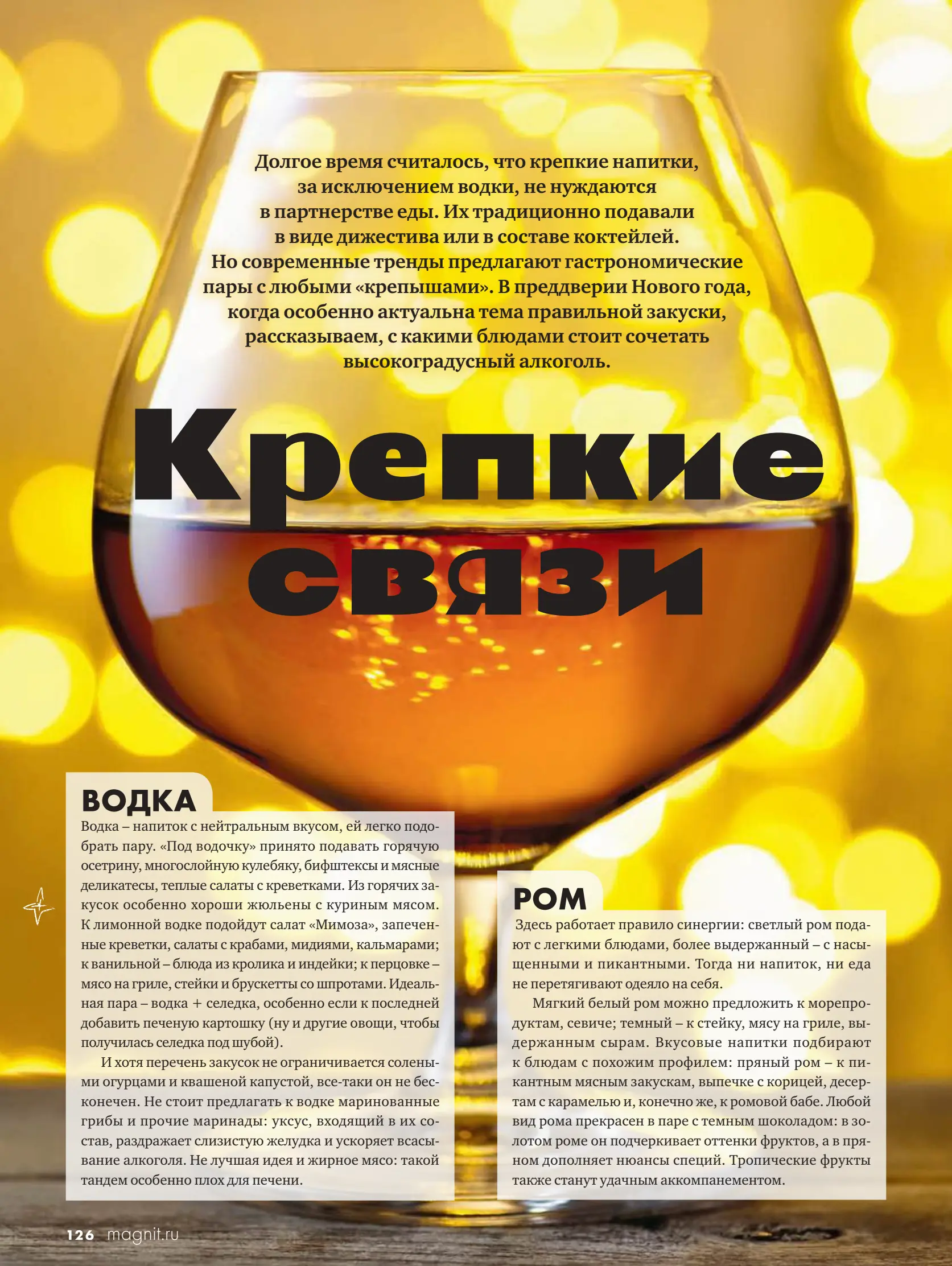 Долгое время считалось, что крепкие напитки, за исключением водки, не нуждаются в партнерстве еды. Их традиционно подавали в виде дижестива или в составе коктейлей. Но современные тренды предлагают гастрономические пары с любыми «крепышами». В преддверии Нового года, когда особенно актуальна тема правильной закуски, рассказываем, с какими блюдами стоит сочетать высокоградусный алкоголь.

Крепкие связи

ВОДКА

Водка – напиток с нейтральным вкусом, ей легко подобрать пару. «Под водочку» принято подавать горячую осетрину, многослойную кулебяку, бифштексы и мясные деликатесы, теплые салаты с креветками. Из горячих закусок особенно хороши жюльены с куриным мясом. К лимонной водке подойдут салат «Мимоза», запеченные креветки, салаты с крабами, мидиями, кальмарами; к ванильной – блюда из кролика и индейки; к перцовке – мясо на гриле, стейки и брускетты со шпротами. Идеальная пара – водка + селедка, особенно если к последней добавить печеную картошку (ну и другие овощи, чтобы получилась селедка под шубой).

И хотя перечень закусок не ограничивается солеными огурцами и квашеной капустой, все-таки он не бесконечен. Не стоит предлагать к водке маринованные грибы и прочие маринады: уксус, входящий в их состав, раздражает слизистую желудка и ускоряет всасывание алкоголя. Не лучшая идея и жирное мясо: такой тандем особенно плох для печени.

РОМ

Здесь работает правило синергии: светлый ром подают с легкими блюдами, более выдержанный – с насыщенными и пикантными. Тогда ни напиток, ни еда не перетягивают одеяло на себя.

Мягкий белый ром можно предложить к морепродуктам, севиче; темный – к стейку, мясу на гриле, выдержанным сырам. Вкусовые напитки подбирают к блюдам с похожим профилем: пряный ром – к пикантным мясным закускам, выпечке с корицей, десертам с карамелью и, конечно же, к ромовой бабе. Любой вид рома прекрасен в паре с темным шоколадом: в золотом роме он подчеркивает оттенки фруктов, а в пряном дополняет нюансы специй. Тропические фрукты также станут удачным аккомпанементом.

126 magnit.ru